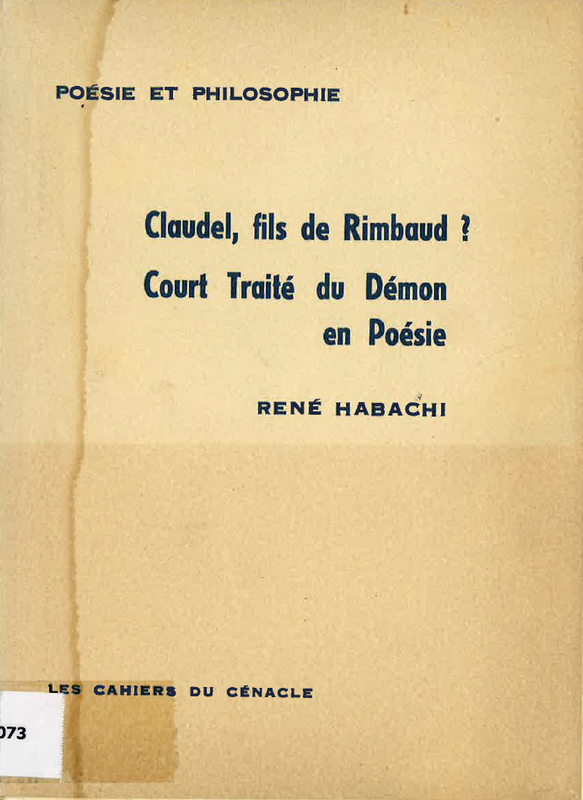 POÉSIE ET PHILOSOPHIE

Claudel, fils de Rimbaud ?
Court Traité du Démon en Poésie

RENÉ HABACHI

LES CAHIERS DU CÉNACLE

073